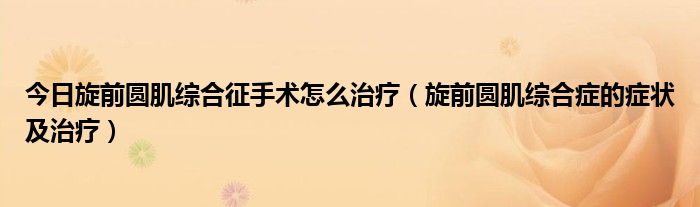 今日旋前圆肌综合征手术怎么治疗（旋前圆肌综合症的症状及治疗）